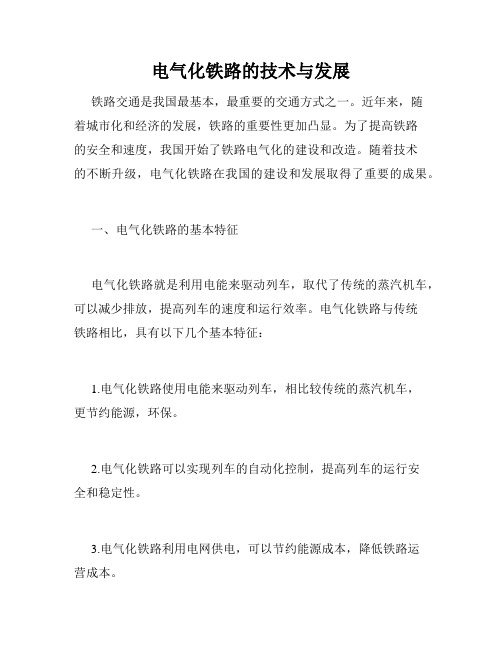 电气化铁路的技术与发展

铁路交通是我国最基本，最重要的交通方式之一。近年来，随着城市化和经济的发展，铁路的重要性更加凸显。为了提高铁路的安全和速度，我国开始了铁路电气化的建设和改造。随着技术的不断升级，电气化铁路在我国的建设和发展取得了重要的成果。

一、电气化铁路的基本特征

电气化铁路就是利用电能来驱动列车，取代了传统的蒸汽机车，可以减少排放，提高列车的速度和运行效率。电气化铁路与传统铁路相比，具有以下几个基本特征：

1.电气化铁路使用电能来驱动列车，相比较传统的蒸汽机车，更节约能源，环保。

2.电气化铁路可以实现列车的自动化控制，提高列车的运行安全和稳定性。

3.电气化铁路利用电网供电，可以节约能源成本，降低铁路运营成本。